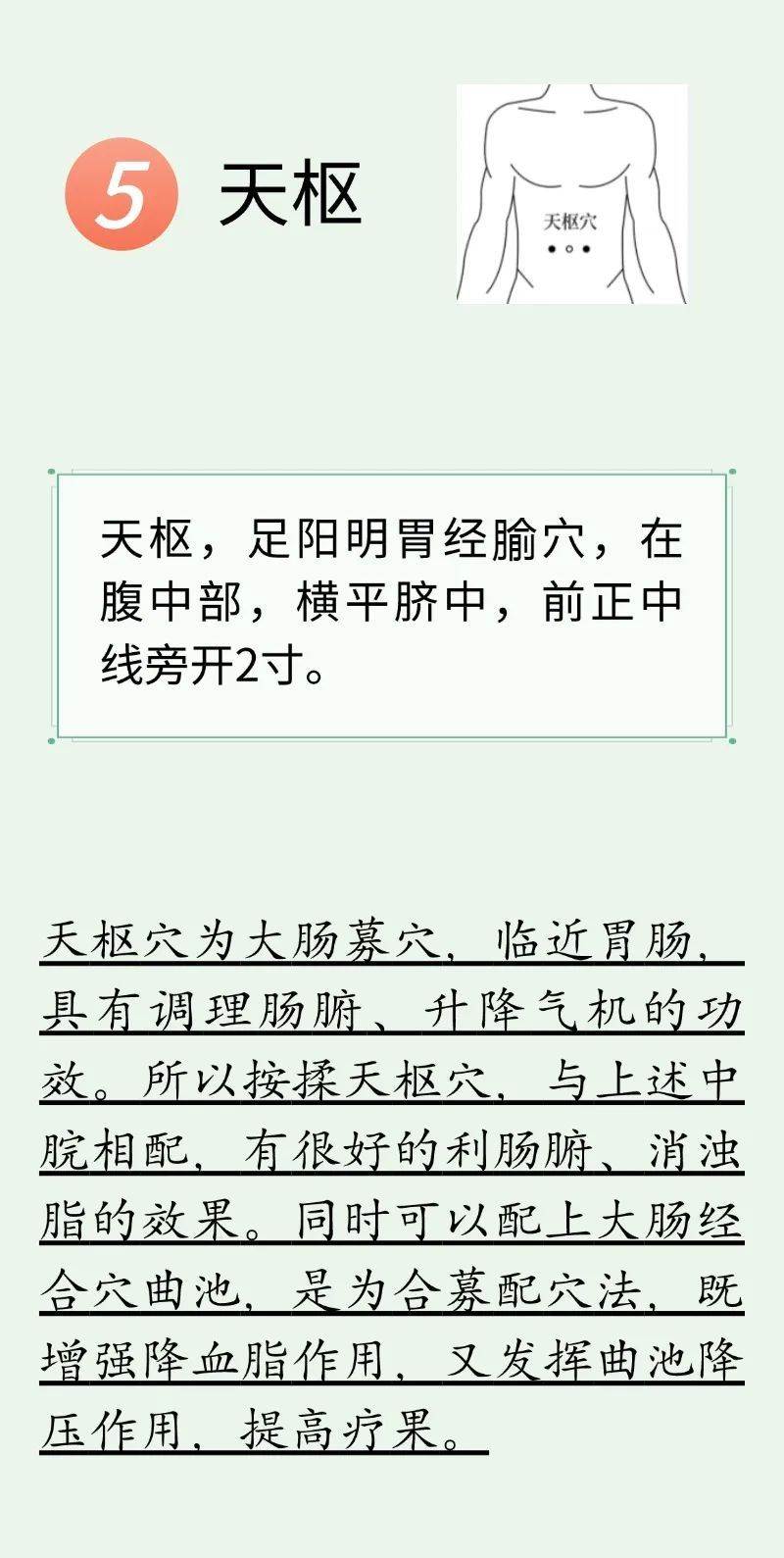 5 天枢

天枢穴

天枢，足阳明胃经腧穴，在腹中部，横平脐中，前正中线旁开2寸。

天枢穴为大肠募穴，临近胃肠，具有调理肠腑、升降气机的功效。所以按揉天枢穴，与上述中脘相配，有很好的利肠腑、消浊脂的效果。同时可以配上大肠经合穴曲池，是为合募配穴法，既增强降血脂作用，又发挥曲池降压作用，提高疗果。